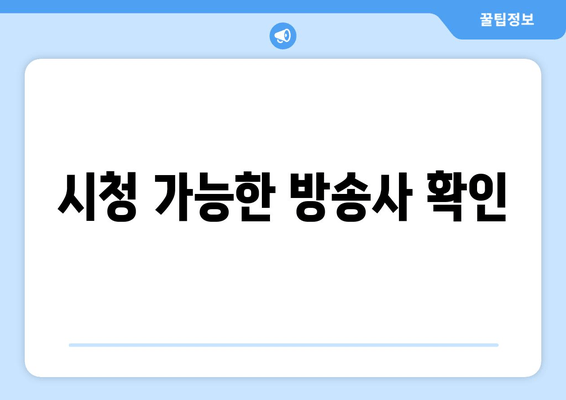 꿀팁정보

시청 가능한 방송사 확인